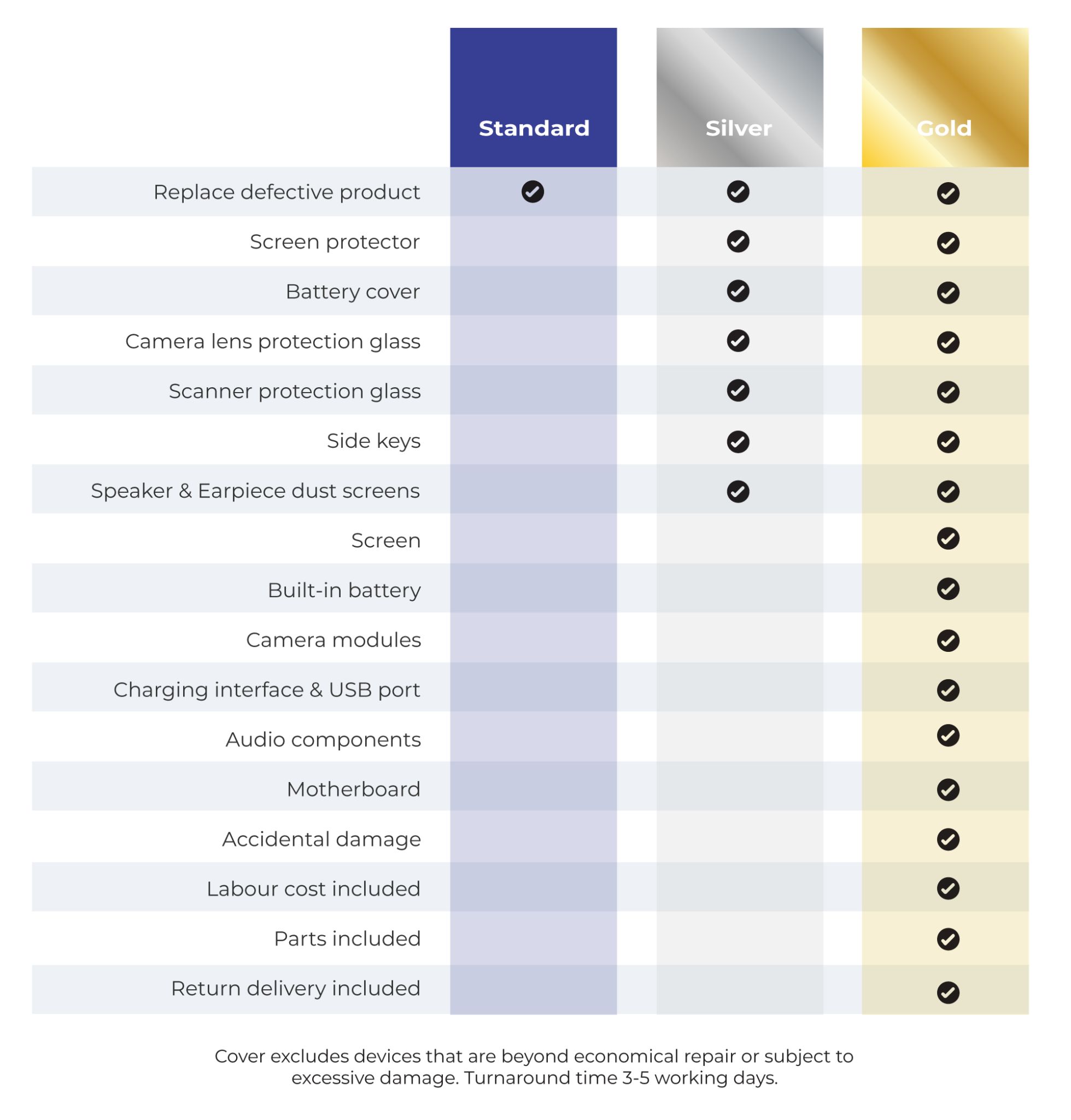 | | Standard | Silver | Gold |
|---|---|---|---|
| Replace defective product | ✓ | ✓ | ✓ |
| Screen protector | | ✓ | ✓ |
| Battery cover | | ✓ | ✓ |
| Camera lens protection glass | | ✓ | ✓ |
| Scanner protection glass | | ✓ | ✓ |
| Side keys | | ✓ | ✓ |
| Speaker & Earpiece dust screens | | ✓ | ✓ |
| Screen | | | ✓ |
| Built-in battery | | | ✓ |
| Camera modules | | | ✓ |
| Charging interface & USB port | | | ✓ |
| Audio components | | | ✓ |
| Motherboard | | | ✓ |
| Accidental damage | | | ✓ |
| Labour cost included | | | ✓ |
| Parts included | | | ✓ |
| Return delivery included | | | ✓ |

Cover excludes devices that are beyond economical repair or subject to excessive damage. Turnaround time 3-5 working days.